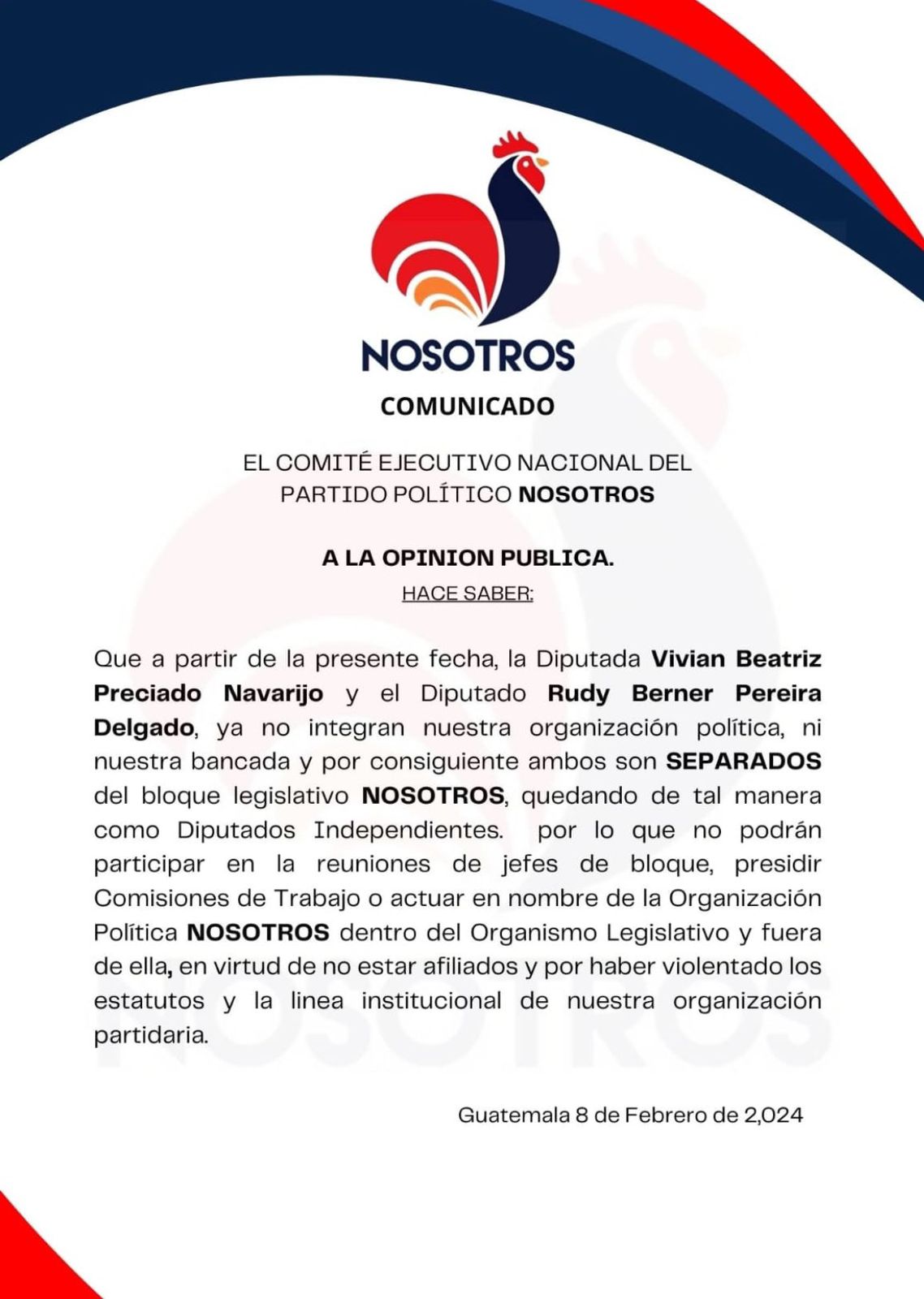 NOSOTROS

COMUNICADO

EL COMITÉ EJECUTIVO NACIONAL DEL PARTIDO POLÍTICO NOSOTROS

A LA OPINION PUBLICA.

HACE SABER:

Que a partir de la presente fecha, la Diputada Vivian Beatriz Preciado Navarijo y el Diputado Rudy Berner Pereira Delgado, ya no integran nuestra organización política, ni nuestra bancada y por consiguiente ambos son SEPARADOS del bloque legislativo NOSOTROS, quedando de tal manera como Diputados Independientes. por lo que no podrán participar en la reuniones de jefes de bloque, presidir Comisiones de Trabajo o actuar en nombre de la Organización Política NOSOTROS dentro del Organismo Legislativo y fuera de ella, en virtud de no estar afiliados y por haber violentado los estatutos y la linea institucional de nuestra organización partidaria.

Guatemala 8 de Febrero de 2,024